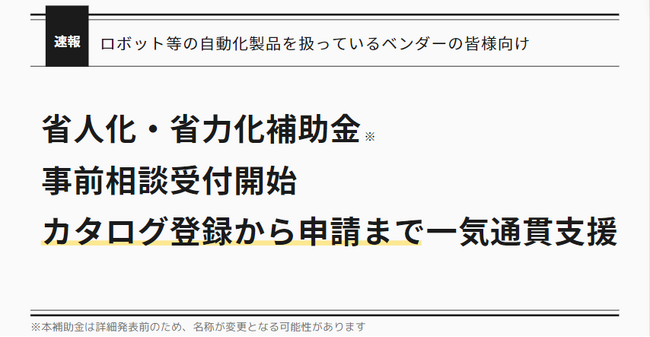 速報 ロボット等の自動化製品を扱っているベンダーの皆様向け

省人化・省力化補助金※
事前相談受付開始
カタログ登録から申請まで一気通貫支援

※本補助金は詳細発表前のため、名称が変更となる可能性があります